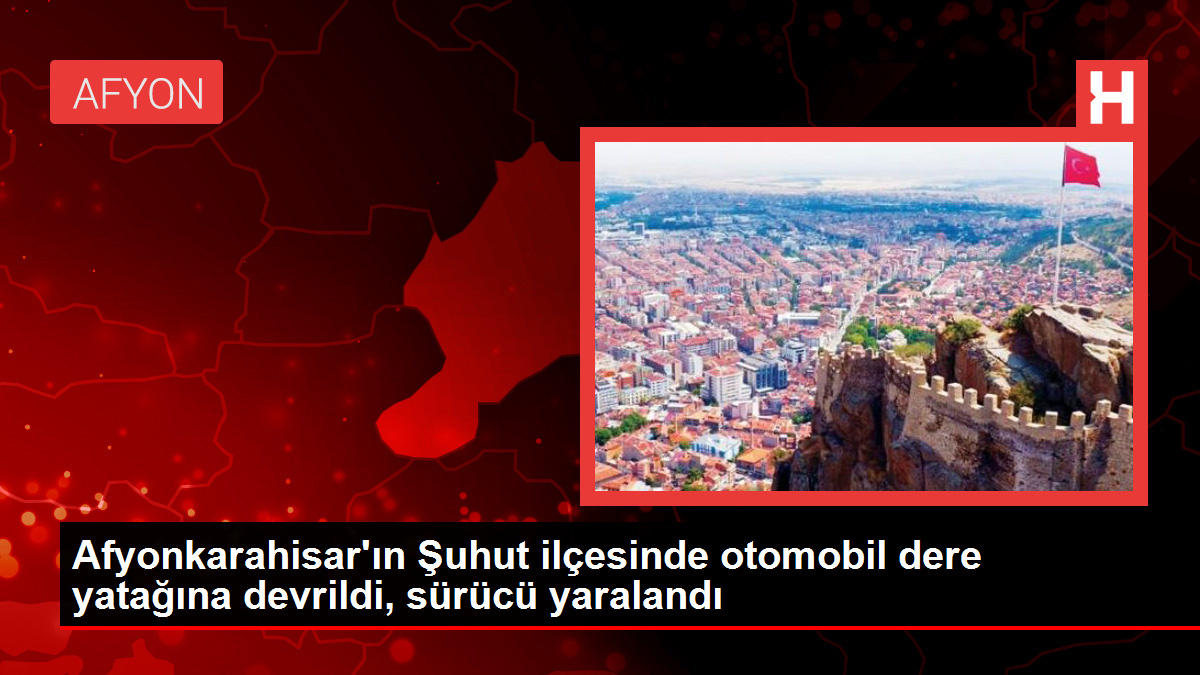 AFYON

H

Afyonkarahisar'ın Şuhut ilçesinde otomobil dere yatağına devrildi, sürücü yaralandı